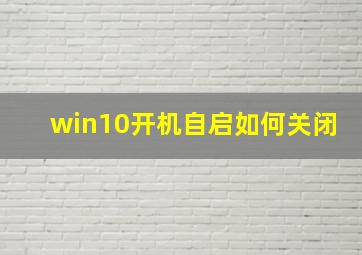 win10开机自启如何关闭